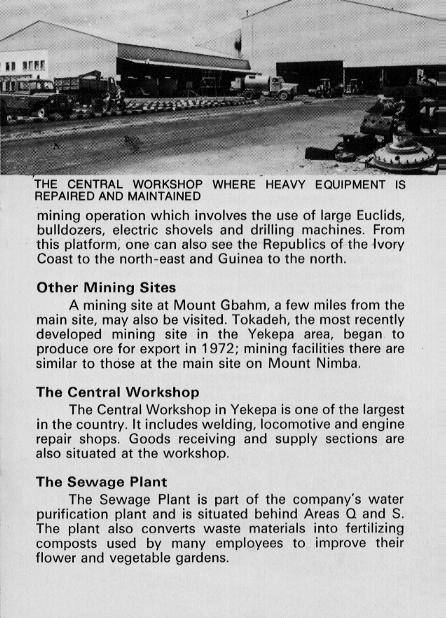 THE CENTRAL WORKSHOP WHERE HEAVY EQUIPMENT IS REPAIRED AND MAINTAINED

mining operation which involves the use of large Euclids, bulldozers, electric shovels and drilling machines. From this platform, one can also see the Republics of the Ivory Coast to the north-east and Guinea to the north.

Other Mining Sites

A mining site at Mount Gbahm, a few miles from the main site, may also be visited. Tokadeh, the most recently developed mining site in the Yekepa area, began to produce ore for export in 1972; mining facilities there are similar to those at the main site on Mount Nimba.

The Central Workshop

The Central Workshop in Yekepa is one of the largest in the country. It includes welding, locomotive and engine repair shops. Goods receiving and supply sections are also situated at the workshop.

The Sewage Plant

The Sewage Plant is part of the company's water purification plant and is situated behind Areas Q and S. The plant also converts waste materials into fertilizing composts used by many employees to improve their flower and vegetable gardens.